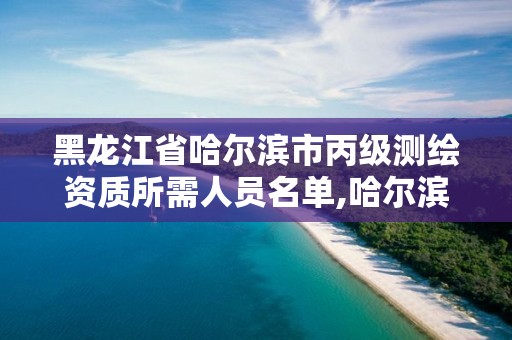 黑龙江省哈尔滨市丙级测绘资质所需人员名单,哈尔滨